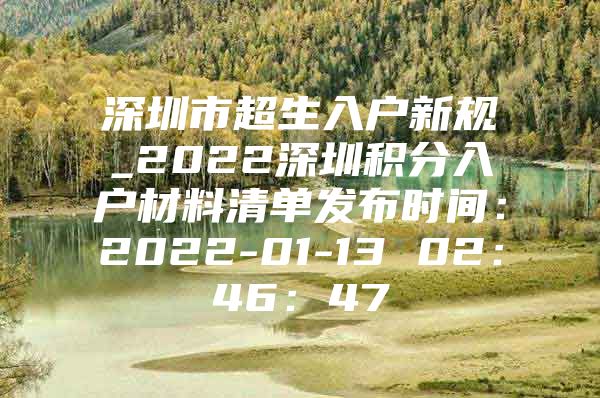 深圳市超生入户新规_2022深圳积分入户材料清单发布时间：2022-01-13 02：46：47